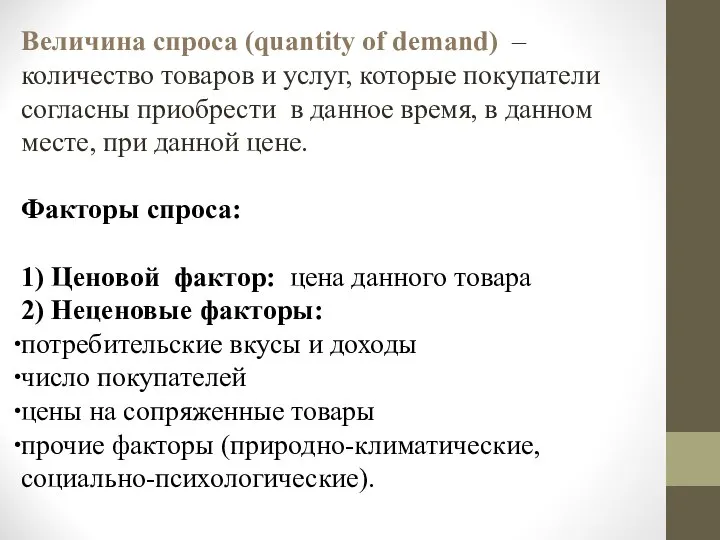 Величина спроса (quantity of demand) – количество товаров и услуг, которые покупатели согласны приобрести в данное время, в данном месте, при данной цене.

Факторы спроса:

1) Ценовой фактор: цена данного товара
2) Неценовые факторы:
•потребительские вкусы и доходы
•число покупателей
•цены на сопряженные товары
•прочие факторы (природно-климатические, социально-психологические).